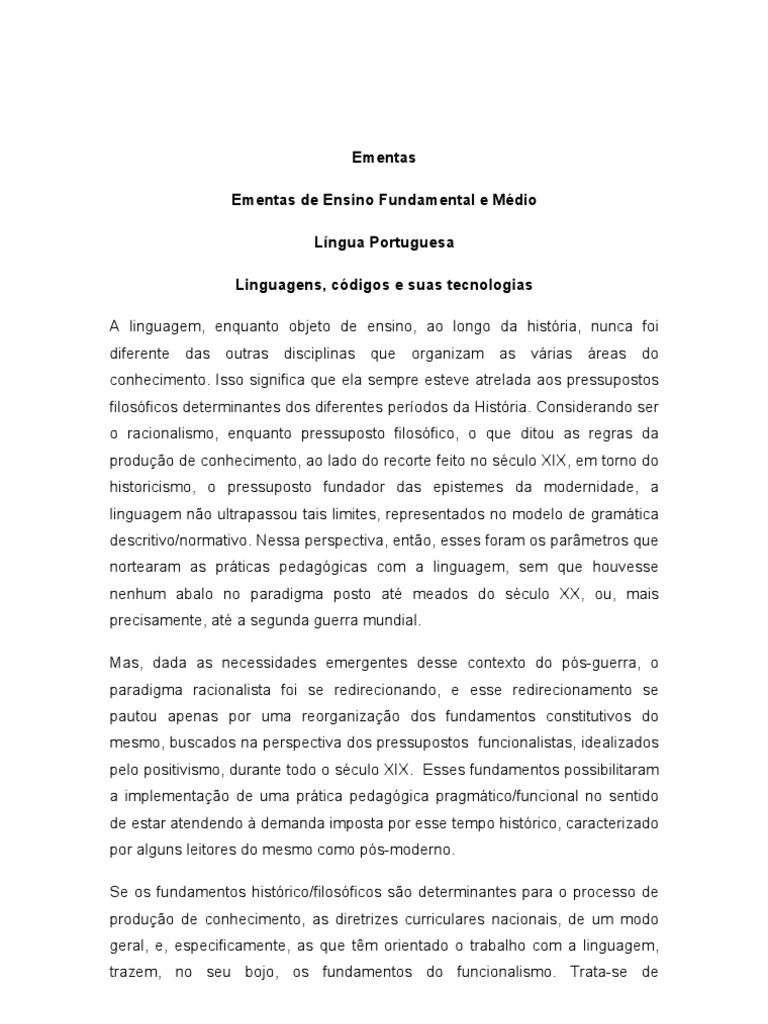 Ementas

Ementas de Ensino Fundamental e Médio

Língua Portuguesa

Linguagens, códigos e suas tecnologias

A linguagem, enquanto objeto de ensino, ao longo da história, nunca foi diferente das outras disciplinas que organizam as várias áreas do conhecimento. Isso significa que ela sempre esteve atrelada aos pressupostos filosóficos determinantes dos diferentes períodos da História. Considerando ser o racionalismo, enquanto pressuposto filosófico, o que ditou as regras da produção de conhecimento, ao lado do recorte feito no século XIX, em torno do historicismo, o pressuposto fundador das epistemes da modernidade, a linguagem não ultrapassou tais limites, representados no modelo de gramática descritivo/normativo. Nessa perspectiva, então, esses foram os parâmetros que nortearam as práticas pedagógicas com a linguagem, sem que houvesse nenhum abalo no paradigma posto até meados do século XX, ou, mais precisamente, até a segunda guerra mundial.

Mas, dada as necessidades emergentes desse contexto do pós-guerra, o paradigma racionalista foi se redirecionando, e esse redirecionamento se pautou apenas por uma reorganização dos fundamentos constitutivos do mesmo, buscados na perspectiva dos pressupostos funcionalistas, idealizados pelo positivismo, durante todo o século XIX. Esses fundamentos possibilitaram a implementação de uma prática pedagógica pragmático/funcional no sentido de estar atendendo à demanda imposta por esse tempo histórico, caracterizado por alguns leitores do mesmo como pós-moderno.

Se os fundamentos histórico/filosóficos são determinantes para o processo de produção de conhecimento, as diretrizes curriculares nacionais, de um modo geral, e, especificamente, as que têm orientado o trabalho com a linguagem, trazem, no seu bojo, os fundamentos do funcionalismo. Trata-se de